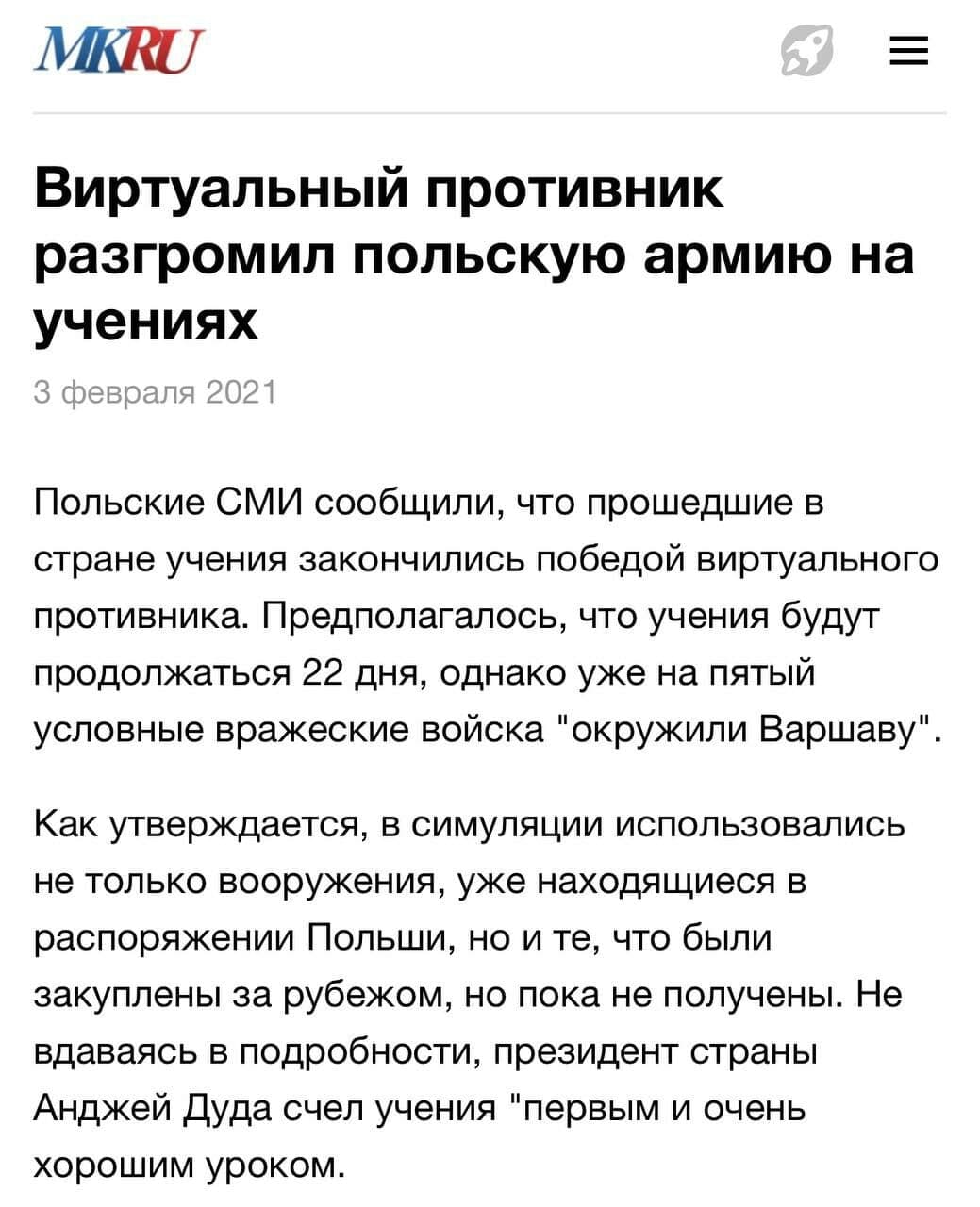 MKRU

Виртуальный противник разгромил польскую армию на учениях

3 февраля 2021

Польские СМИ сообщили, что прошедшие в стране учения закончились победой виртуального противника. Предполагалось, что учения будут продолжаться 22 дня, однако уже на пятый условные вражеские войска "окружили Варшаву".

Как утверждается, в симуляции использовались не только вооружения, уже находящиеся в распоряжении Польши, но и те, что были закуплены за рубежом, но пока не получены. Не вдаваясь в подробности, президент страны Анджей Дуда счел учения "первым и очень хорошим уроком.